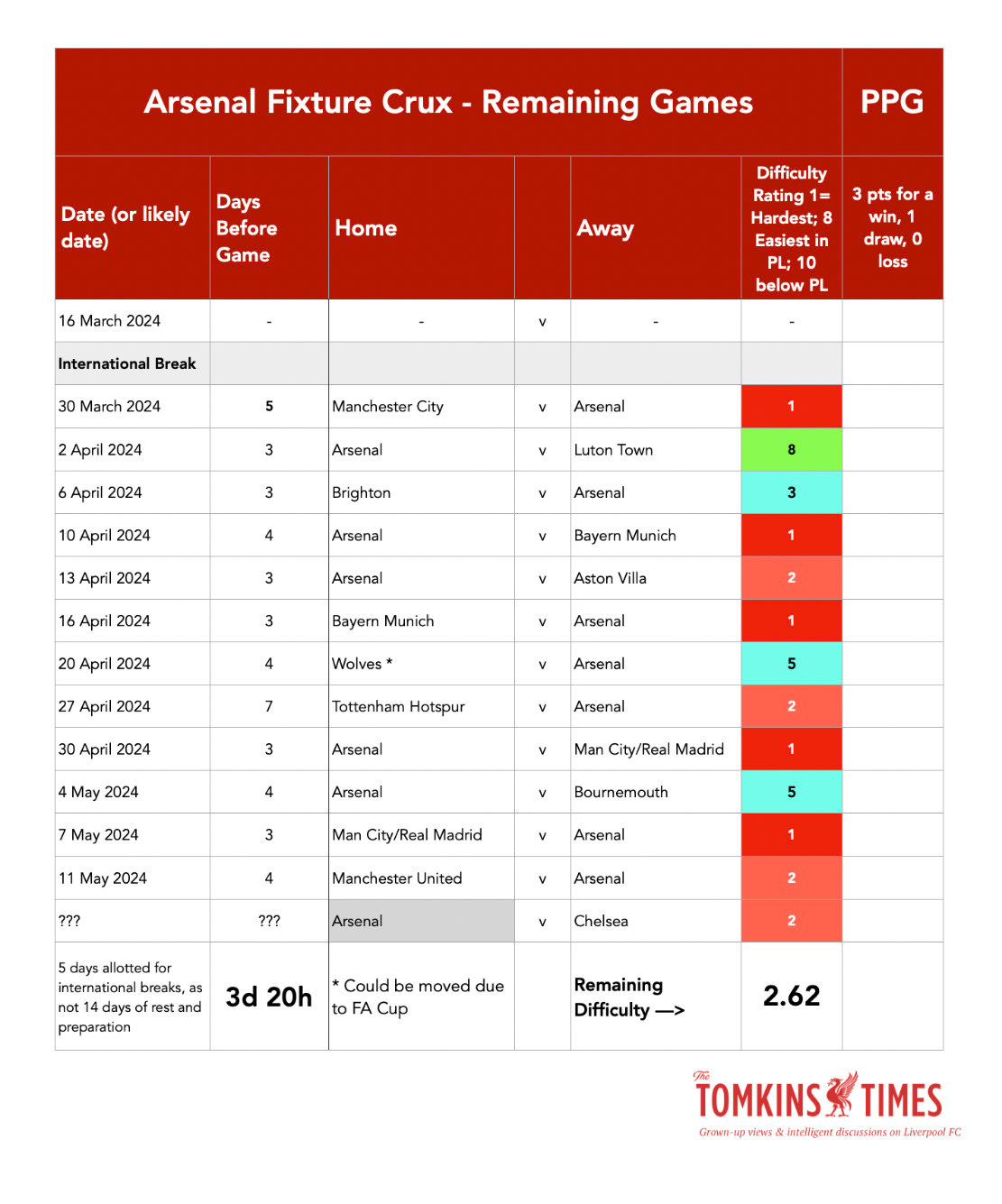 | Arsenal Fixture Crux - Remaining Games | | | | | | PPG |
|---|---|---|---|---|---|---|
| Date (or likely date) | Days Before Game | Home | | Away | Difficulty Rating 1= Hardest; 8 Easiest in PL; 10 below PL | 3 pts for a win, 1 draw, 0 loss |
| 16 March 2024 | - | - | v | - | - | |
| International Break | | | | | | |
| 30 March 2024 | 5 | Manchester City | v | Arsenal | 1 | |
| 2 April 2024 | 3 | Arsenal | v | Luton Town | 8 | |
| 6 April 2024 | 3 | Brighton | v | Arsenal | 3 | |
| 10 April 2024 | 4 | Arsenal | v | Bayern Munich | 1 | |
| 13 April 2024 | 3 | Arsenal | v | Aston Villa | 2 | |
| 16 April 2024 | 3 | Bayern Munich | v | Arsenal | 1 | |
| 20 April 2024 | 4 | Wolves * | v | Arsenal | 5 | |
| 27 April 2024 | 7 | Tottenham Hotspur | v | Arsenal | 2 | |
| 30 April 2024 | 3 | Arsenal | v | Man City/Real Madrid | 1 | |
| 4 May 2024 | 4 | Arsenal | v | Bournemouth | 5 | |
| 7 May 2024 | 3 | Man City/Real Madrid | v | Arsenal | 1 | |
| 11 May 2024 | 4 | Manchester United | v | Arsenal | 2 | |
| ??? | ??? | Arsenal | v | Chelsea | 2 | |
| 5 days allotted for international breaks, as not 14 days of rest and preparation | 3d 20h | * Could be moved due to FA Cup | | Remaining Difficulty —> | 2.62 | |

The TOMKINS TIMES
Grown-up views & intelligent discussions on Liverpool FC